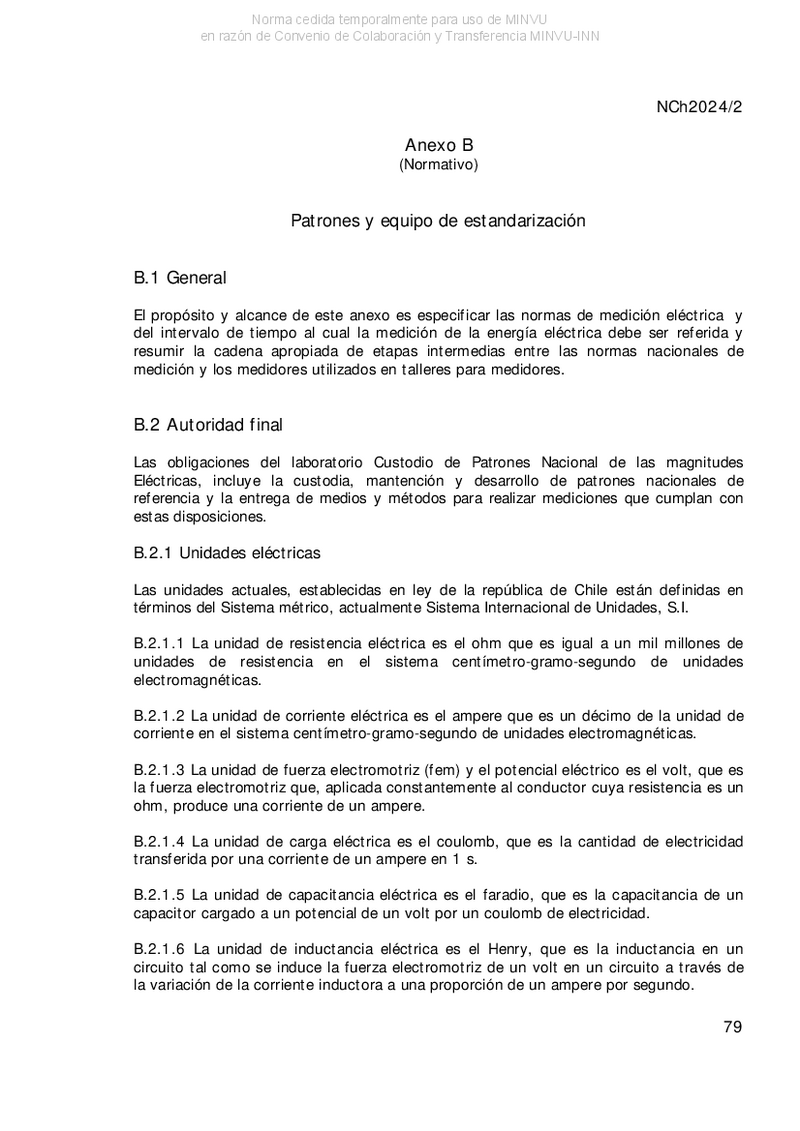 Norma cedida temporalmente para uso de MINVU
en razón de Convenio de Colaboración y Transferencia MINVU-INN

NCh2024/2

Anexo B
(Normativo)

Patrones y equipo de estandarización

B.1 General

El propósito y alcance de este anexo es especificar las normas de medición eléctrica y del intervalo de tiempo al cual la medición de la energía eléctrica debe ser referida y resumir la cadena apropiada de etapas intermedias entre las normas nacionales de medición y los medidores utilizados en talleres para medidores.

B.2 Autoridad final

Las obligaciones del laboratorio Custodio de Patrones Nacional de las magnitudes Eléctricas, incluye la custodia, mantención y desarrollo de patrones nacionales de referencia y la entrega de medios y métodos para realizar mediciones que cumplan con estas disposiciones.

B.2.1 Unidades eléctricas

Las unidades actuales, establecidas en ley de la república de Chile están definidas en términos del Sistema métrico, actualmente Sistema Internacional de Unidades, S.I.

B.2.1.1 La unidad de resistencia eléctrica es el ohm que es igual a un mil millones de unidades de resistencia en el sistema centímetro-gramo-segundo de unidades electromagnéticas.

B.2.1.2 La unidad de corriente eléctrica es el ampere que es un décimo de la unidad de corriente en el sistema centímetro-gramo-segundo de unidades electromagnéticas.

B.2.1.3 La unidad de fuerza electromotriz (fem) y el potencial eléctrico es el volt, que es la fuerza electromotriz que, aplicada constantemente al conductor cuya resistencia es un ohm, produce una corriente de un ampere.

B.2.1.4 La unidad de carga eléctrica es el coulomb, que es la cantidad de electricidad transferida por una corriente de un ampere en 1 s.

B.2.1.5 La unidad de capacitancia eléctrica es el faradio, que es la capacitancia de un capacitor cargado a un potencial de un volt por un coulomb de electricidad.

B.2.1.6 La unidad de inductancia eléctrica es el Henry, que es la inductancia en un circuito tal como se induce la fuerza electromotriz de un volt en un circuito a través de la variación de la corriente inductora a una proporción de un ampere por segundo.

79